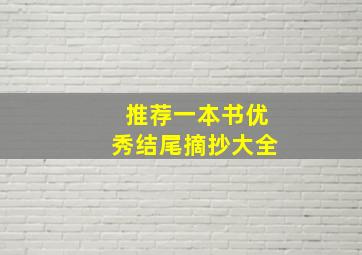 推荐一本书优秀结尾摘抄大全